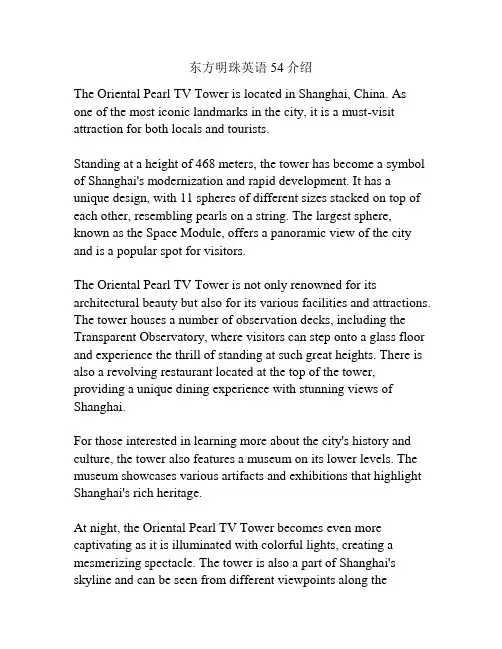 东方明珠英语 54 介绍

The Oriental Pearl TV Tower is located in Shanghai, China. As one of the most iconic landmarks in the city, it is a must-visit attraction for both locals and tourists.

Standing at a height of 468 meters, the tower has become a symbol of Shanghai's modernization and rapid development. It has a unique design, with 11 spheres of different sizes stacked on top of each other, resembling pearls on a string. The largest sphere, known as the Space Module, offers a panoramic view of the city and is a popular spot for visitors.

The Oriental Pearl TV Tower is not only renowned for its architectural beauty but also for its various facilities and attractions. The tower houses a number of observation decks, including the Transparent Observatory, where visitors can step onto a glass floor and experience the thrill of standing at such great heights. There is also a revolving restaurant located at the top of the tower, providing a unique dining experience with stunning views of Shanghai.

For those interested in learning more about the city's history and culture, the tower also features a museum on its lower levels. The museum showcases various artifacts and exhibitions that highlight Shanghai's rich heritage.

At night, the Oriental Pearl TV Tower becomes even more captivating as it is illuminated with colorful lights, creating a mesmerizing spectacle. The tower is also a part of Shanghai's skyline and can be seen from different viewpoints along the